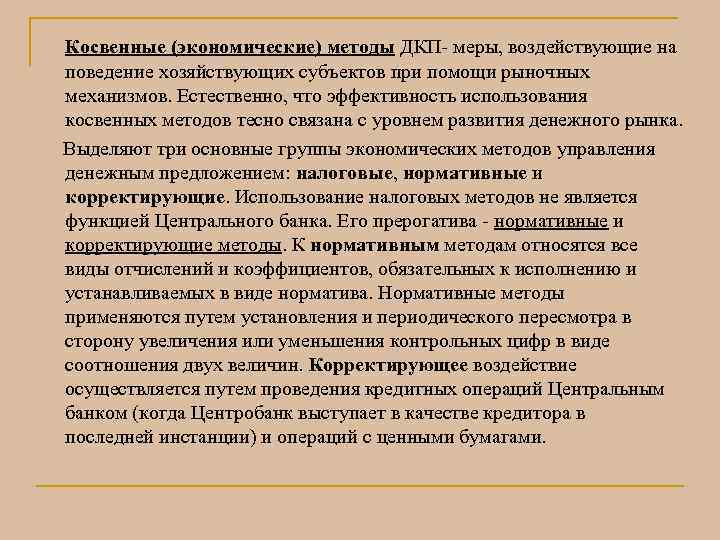 Косвенные (экономические) методы ДКП- меры, воздействующие на поведение хозяйствующих субъектов при помощи рыночных механизмов. Естественно, что эффективность использования косвенных методов тесно связана с уровнем развития денежного рынка.

Выделяют три основные группы экономических методов управления денежным предложением: налоговые, нормативные и корректирующие. Использование налоговых методов не является функцией Центрального банка. Его прерогатива - нормативные и корректирующие методы. К нормативным методам относятся все виды отчислений и коэффициентов, обязательных к исполнению и устанавливаемых в виде норматива. Нормативные методы применяются путем установления и периодического пересмотра в сторону увеличения или уменьшения контрольных цифр в виде соотношения двух величин. Корректирующее воздействие осуществляется путем проведения кредитных операций Центральным банком (когда Центробанк выступает в качестве кредитора в последней инстанции) и операций с ценными бумагами.